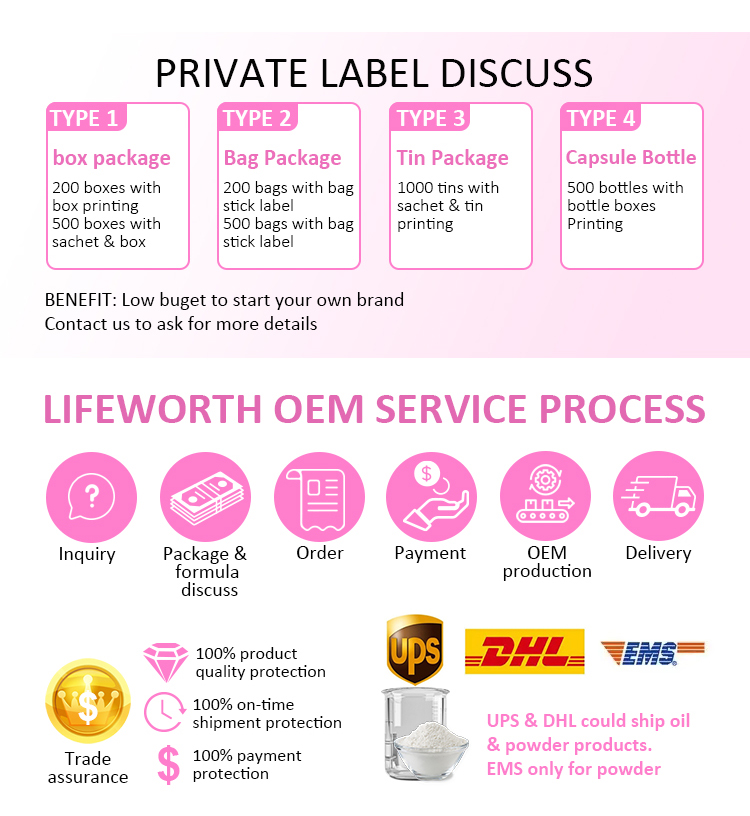 PRIVATE LABEL DISCUSS

TYPE 1
box package
200 boxes with box printing
500 boxes with sachet & box

TYPE 2
Bag Package
200 bags with bag stick label
500 bags with bag stick label

TYPE 3
Tin Package
1000 tins with sachet & tin printing

TYPE 4
Capsule Bottle
500 bottles with bottle boxes Printing

BENEFIT: Low buget to start your own brand
Contact us to ask for more details

LIFEWORTH OEM SERVICE PROCESS

Inquiry
Package & formula discuss
Order
Payment
OEM production
Delivery

Trade assurance
100% product quality protection
100% on-time shipment protection
100% payment protection

UPS
DHL
EMS

UPS & DHL could ship oil & powder products.
EMS only for powder